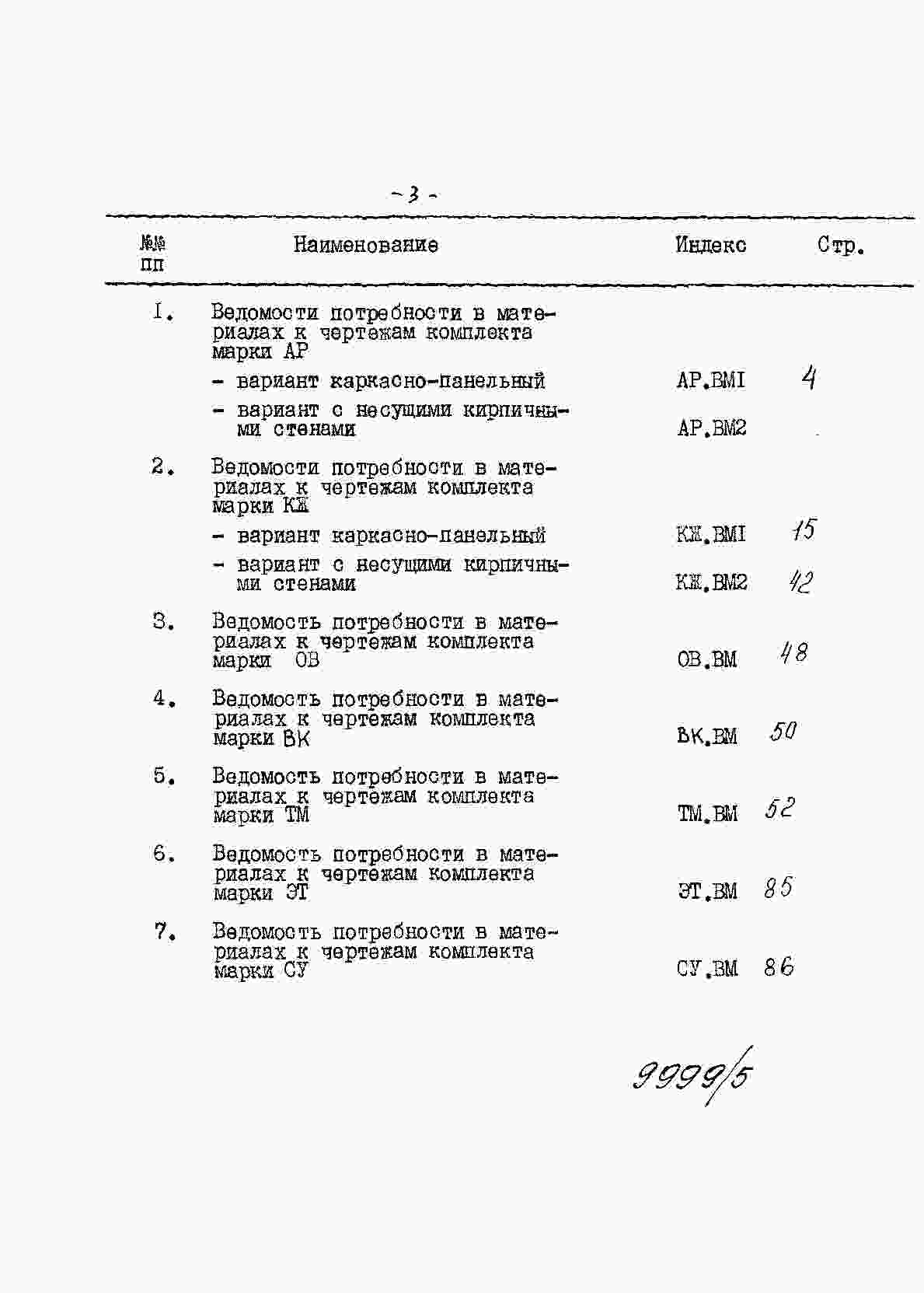 - 3 -

| №№ пп | Наименование | Индекс | Стр. |
|---|---|---|---|
| I. | Ведомости потребности в материалах к чертежам комплекта марки АР | | |
| | - вариант каркасно-панельный | АР.ВМI | 4 |
| | - вариант с несущими кирпичными стенами | АР.ВМ2 | |
| 2. | Ведомости потребности в материалах к чертежам комплекта марки КЖ | | |
| | - вариант каркасно-панельный | КЖ.ВМI | 15 |
| | - вариант с несущими кирпичными стенами | КЖ.ВМ2 | 42 |
| 3. | Ведомость потребности в материалах к чертежам комплекта марки ОВ | ОВ.ВМ | 48 |
| 4. | Ведомость потребности в материалах к чертежам комплекта марки ВК | ВК.ВМ | 50 |
| 5. | Ведомость потребности в материалах к чертежам комплекта марки ТМ | ТМ.ВМ | 52 |
| 6. | Ведомость потребности в материалах к чертежам комплекта марки ЭТ | ЭТ.ВМ | 85 |
| 7. | Ведомость потребности в материалах к чертежам комплекта марки СУ | СУ.ВМ | 86 |

9999/5